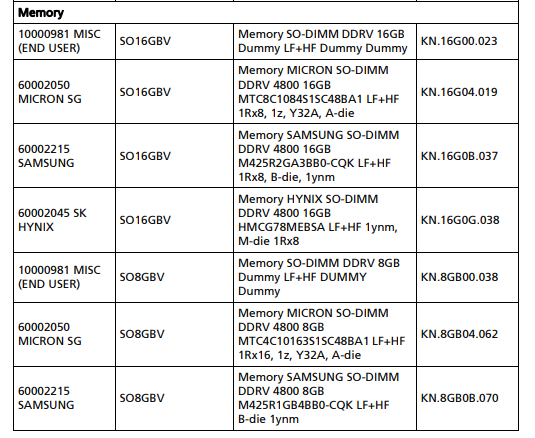 | Memory | | | |
|---|---|---|---|
| 10000981 MISC (END USER) | SO16GBV | Memory SO-DIMM DDRV 16GB Dummy LF+HF Dummy Dummy | KN.16G00.023 |
| 60002050 MICRON SG | SO16GBV | Memory MICRON SO-DIMM DDRV 4800 16GB MTC8C1084S1SC48BA1 LF+HF 1Rx8, 1z, Y32A, A-die | KN.16G04.019 |
| 60002215 SAMSUNG | SO16GBV | Memory SAMSUNG SO-DIMM DDRV 4800 16GB M425R2GA3BB0-CQK LF+HF 1Rx8, B-die, 1ynm | KN.16G0B.037 |
| 60002045 SK HYNIX | SO16GBV | Memory HYNIX SO-DIMM DDRV 4800 16GB HMCG78MEBSA LF+HF 1ynm, M-die 1Rx8 | KN.16G0G.038 |
| 10000981 MISC (END USER) | SO8GBV | Memory SO-DIMM DDRV 8GB Dummy LF+HF DUMMY Dummy | KN.8GB00.038 |
| 60002050 MICRON SG | SO8GBV | Memory MICRON SO-DIMM DDRV 4800 8GB MTC4C10163S1SC48BA1 LF+HF 1Rx16, 1z, Y32A, A-die | KN.8GB04.062 |
| 60002215 SAMSUNG | SO8GBV | Memory SAMSUNG SO-DIMM DDRV 4800 8GB M425R1GB4BB0-CQK LF+HF B-die 1ynm | KN.8GB0B.070 |